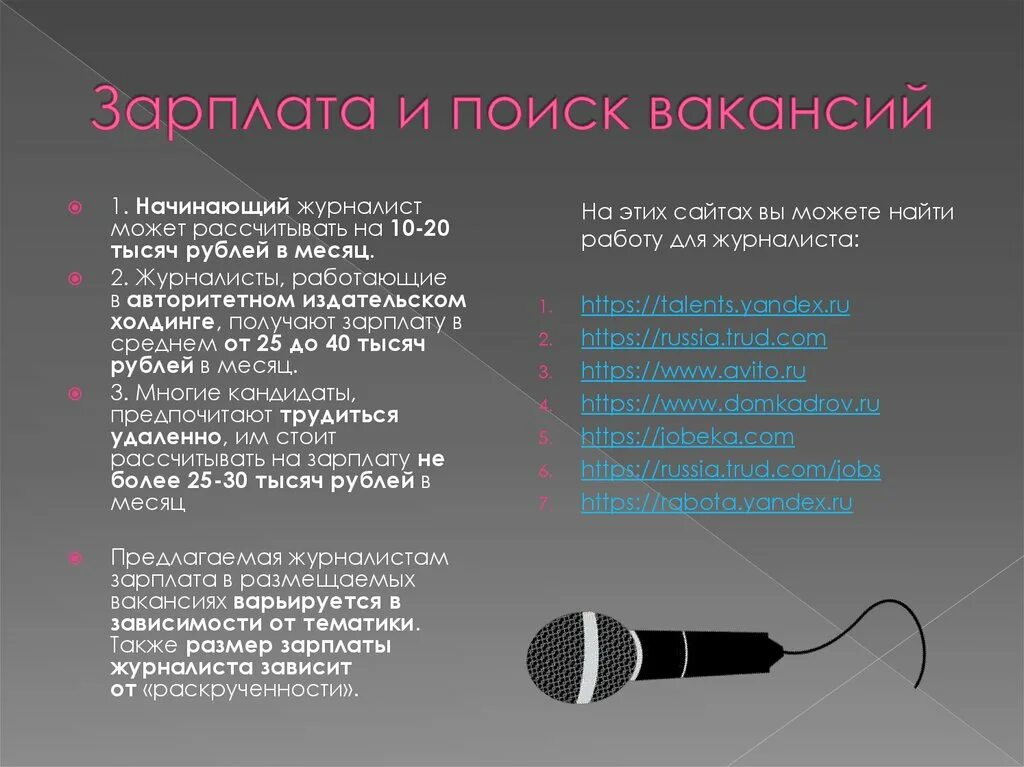 Зарплата и поиск вакансий

1. Начинающий журналист может рассчитывать на 10-20 тысяч рублей в месяц.

2. Журналисты, работающие в авторитетном издательском холдинге, получают зарплату в среднем от 25 до 40 тысяч рублей в месяц.

3. Многие кандидаты, предпочитают трудиться удаленно, им стоит рассчитывать на зарплату не более 25-30 тысяч рублей в месяц

Предлагаемая журналистам зарплата в размещаемых вакансиях варьируется в зависимости от тематики. Также размер зарплаты журналиста зависит от «раскрученности».

На этих сайтах вы можете найти работу для журналиста:

1. https://talents.yandex.ru
2. https://russia.trud.com
3. https://www.avito.ru
4. https://www.domkadrov.ru
5. https://jobeka.com
6. https://russia.trud.com/jobs
7. https://rabota.yandex.ru